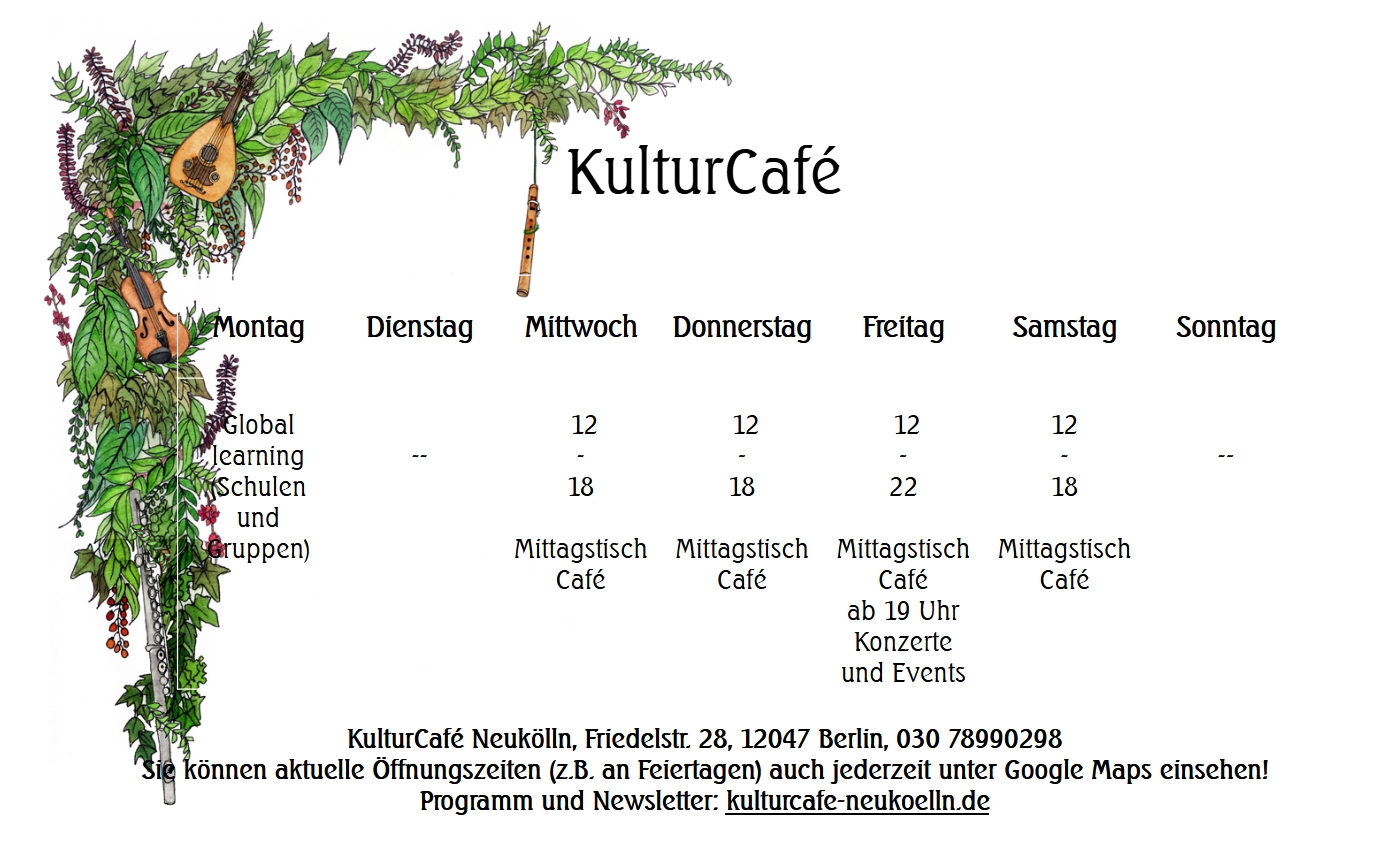 KulturCafé

| Montag | Dienstag | Mittwoch | Donnerstag | Freitag | Samstag | Sonntag |
|---|---|---|---|---|---|---|
| Global learning (Schulen und Gruppen) | -- | 12 - 18 Mittagstisch Café | 12 - 18 Mittagstisch Café | 12 - 22 Mittagstisch Café ab 19 Uhr Konzerte und Events | 12 - 18 Mittagstisch Café | -- |

KulturCafé Neukölln, Friedelstr. 28, 12047 Berlin, 030 78990298
Sie können aktuelle Öffnungszeiten (z.B. an Feiertagen) auch jederzeit unter Google Maps einsehen!
Programm und Newsletter: kulturcafe-neukoelln.de